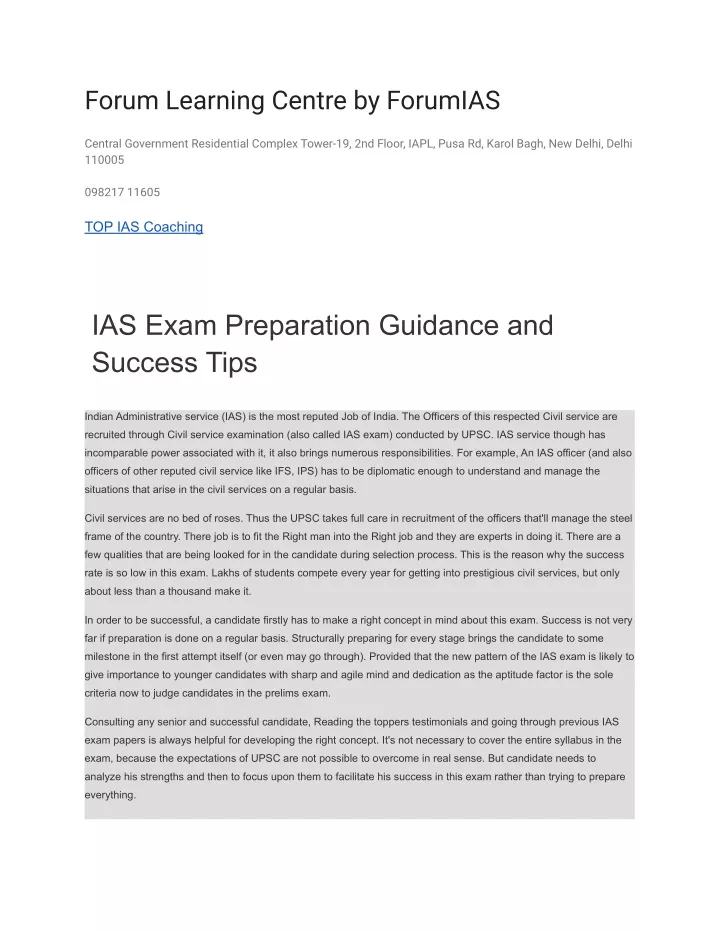 Forum Learning Centre by ForumIAS

Central Government Residential Complex Tower-19, 2nd Floor, IAPL, Pusa Rd, Karol Bagh, New Delhi, Delhi 110005

098217 11605

TOP IAS Coaching

IAS Exam Preparation Guidance and Success Tips

Indian Administrative service (IAS) is the most reputed Job of India. The Officers of this respected Civil service are recruited through Civil service examination (also called IAS exam) conducted by UPSC. IAS service though has incomparable power associated with it, it also brings numerous responsibilities. For example, An IAS officer (and also officers of other reputed civil service like IFS, IPS) has to be diplomatic enough to understand and manage the situations that arise in the civil services on a regular basis.

Civil services are no bed of roses. Thus the UPSC takes full care in recruitment of the officers that'll manage the steel frame of the country. There job is to fit the Right man into the Right job and they are experts in doing it. There are a few qualities that are being looked for in the candidate during selection process. This is the reason why the success rate is so low in this exam. Lakhs of students compete every year for getting into prestigious civil services, but only about less than a thousand make it.

In order to be successful, a candidate firstly has to make a right concept in mind about this exam. Success is not very far if preparation is done on a regular basis. Structurally preparing for every stage brings the candidate to some milestone in the first attempt itself (or even may go through). Provided that the new pattern of the IAS exam is likely to give importance to younger candidates with sharp and agile mind and dedication as the aptitude factor is the sole criteria now to judge candidates in the prelims exam.

Consulting any senior and successful candidate, Reading the toppers testimonials and going through previous IAS exam papers is always helpful for developing the right concept. It's not necessary to cover the entire syllabus in the exam, because the expectations of UPSC are not possible to overcome in real sense. But candidate needs to analyze his strengths and then to focus upon them to facilitate his success in this exam rather than trying to prepare everything.